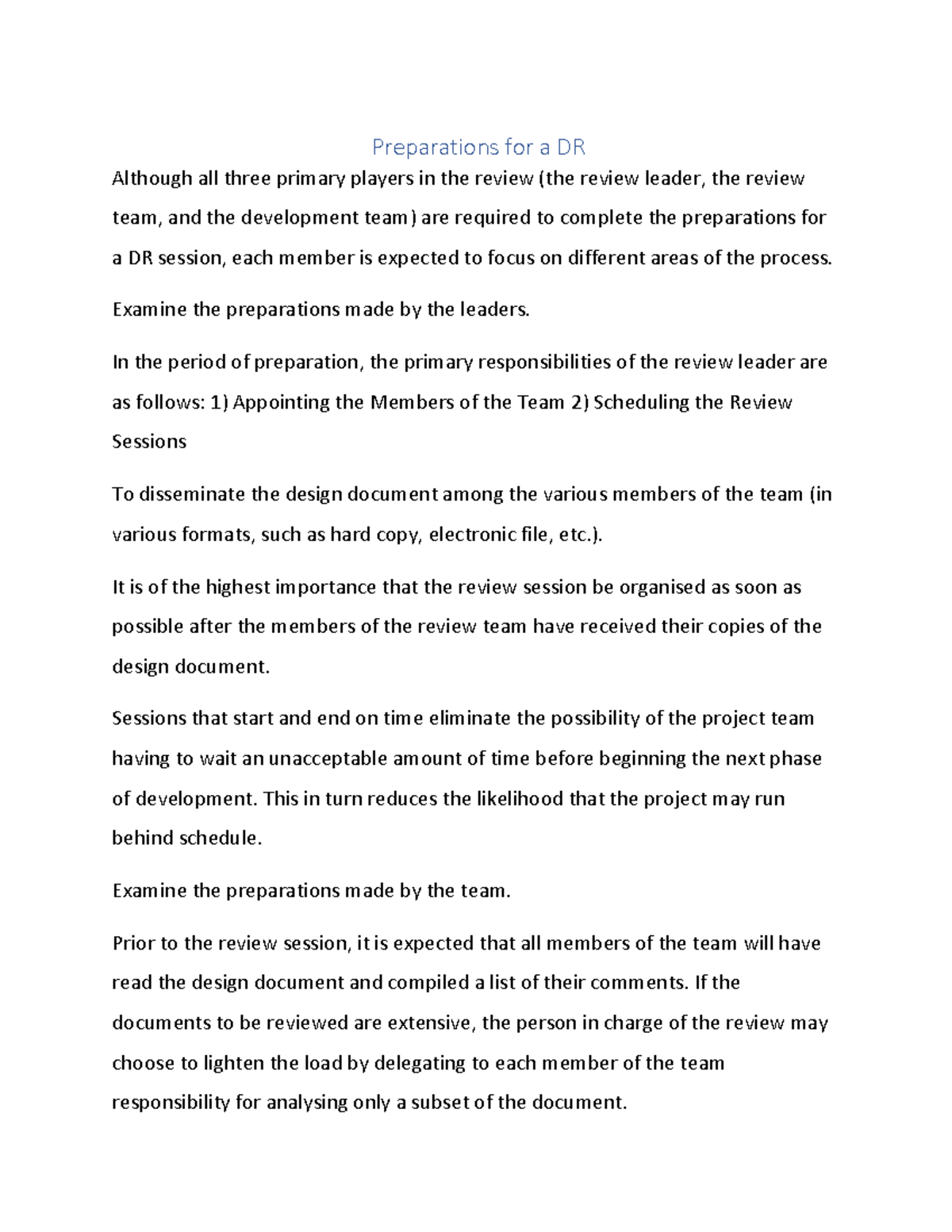 Preparations for a DR

Although all three primary players in the review (the review leader, the review team, and the development team) are required to complete the preparations for a DR session, each member is expected to focus on different areas of the process.

Examine the preparations made by the leaders.

In the period of preparation, the primary responsibilities of the review leader are as follows: 1) Appointing the Members of the Team 2) Scheduling the Review Sessions

To disseminate the design document among the various members of the team (in various formats, such as hard copy, electronic file, etc.).

It is of the highest importance that the review session be organised as soon as possible after the members of the review team have received their copies of the design document.

Sessions that start and end on time eliminate the possibility of the project team having to wait an unacceptable amount of time before beginning the next phase of development. This in turn reduces the likelihood that the project may run behind schedule.

Examine the preparations made by the team.

Prior to the review session, it is expected that all members of the team will have read the design document and compiled a list of their comments. If the documents to be reviewed are extensive, the person in charge of the review may choose to lighten the load by delegating to each member of the team responsibility for analysing only a subset of the document.